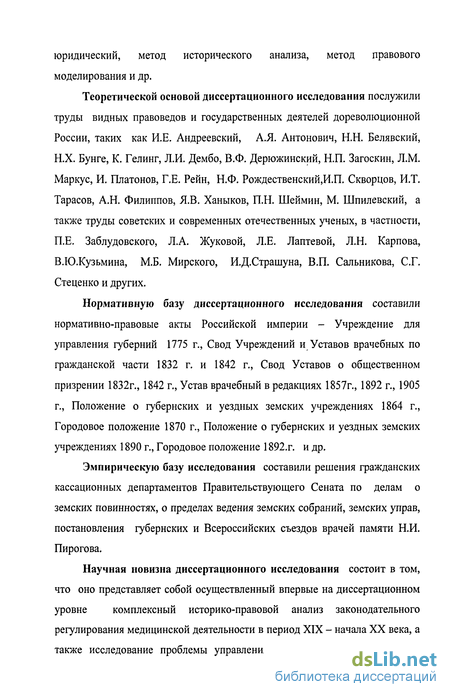 юридический, метод исторического анализа, метод правового моделирования и др.

Теоретической основой диссертационного исследования послужили труды видных правоведов и государственных деятелей дореволюционной России, таких как И.Е. Андреевский, А.Я. Антонович, Н.Н. Белявский, Н.Х. Бунге, К. Гелинг, Л.И. Дембо, В.Ф. Дерюжинский, Н.П. Загоскин, Л.М. Маркус, И. Платонов, Г.Е. Рейн, Н.Ф. Рождественский,И.П. Скворцов, И.Т. Тарасов, А.Н. Филиппов, Я.В. Ханыков, П.Н. Шеймин, М. Шпилевский, а также труды советских и современных отечественных ученых, в частности, П.Е. Заблудовского, Л.А. Жуковой, Л.Е. Лаптевой, Л.Н. Карпова, В.Ю.Кузьмина, М.Б. Мирского, И.Д.Страшуна, В.П. Сальникова, С.Г. Стеценко и других.

Нормативную базу диссертационного исследования составили нормативно-правовые акты Российской империи – Учреждение для управления губерний 1775 г., Свод Учреждений и Уставов врачебных по гражданской части 1832 г. и 1842 г., Свод Уставов о общественном призрении 1832г., 1842 г., Устав врачебный в редакциях 1857г., 1892 г., 1905 г., Положение о губернских и уездных земских учреждениях 1864 г., Городовое положение 1870 г., Положение о губернских и уездных земских учреждениях 1890 г., Городовое положение 1892.г. и др.

Эмпирическую базу исследования составили решения гражданских кассационных департаментов Правительствующего Сената по делам о земских повинностях, о пределах ведения земских собраний, земских управ, постановления губернских и Всероссийских съездов врачей памяти Н.И. Пирогова.

Научная новизна диссертационного исследования состоит в том, что оно представляет собой осуществленный впервые на диссертационном уровне комплексный историко-правовой анализ законодательного регулирования медицинской деятельности в период XIX – начала XX века, а также исследование проблемы управлени

dsLib.net
библиотека диссертаций